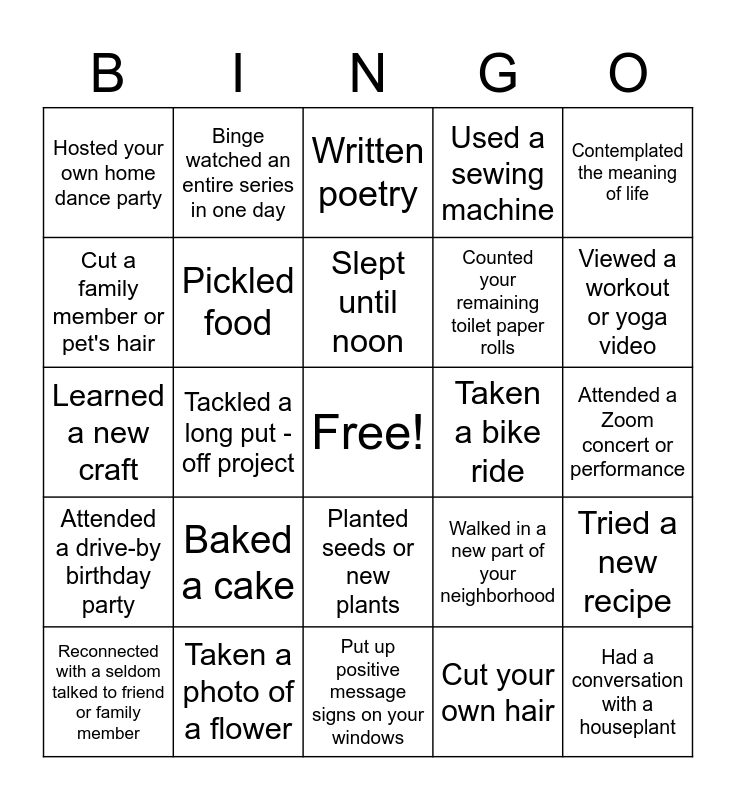 | B | I | N | G | O |
|---|---|---|---|---|
| Hosted your own home dance party | Binge watched an entire series in one day | Written poetry | Used a sewing machine | Contemplated the meaning of life |
| Cut a family member or pet's hair | Pickled food | Slept until noon | Counted your remaining toilet paper rolls | Viewed a workout or yoga video |
| Learned a new craft | Tackled a long put - off project | Free! | Taken a bike ride | Attended a Zoom concert or performance |
| Attended a drive-by birthday party | Baked a cake | Planted seeds or new plants | Walked in a new part of your neighborhood | Tried a new recipe |
| Reconnected with a seldom talked to friend or family member | Taken a photo of a flower | Put up positive message signs on your windows | Cut your own hair | Had a conversation with a houseplant |